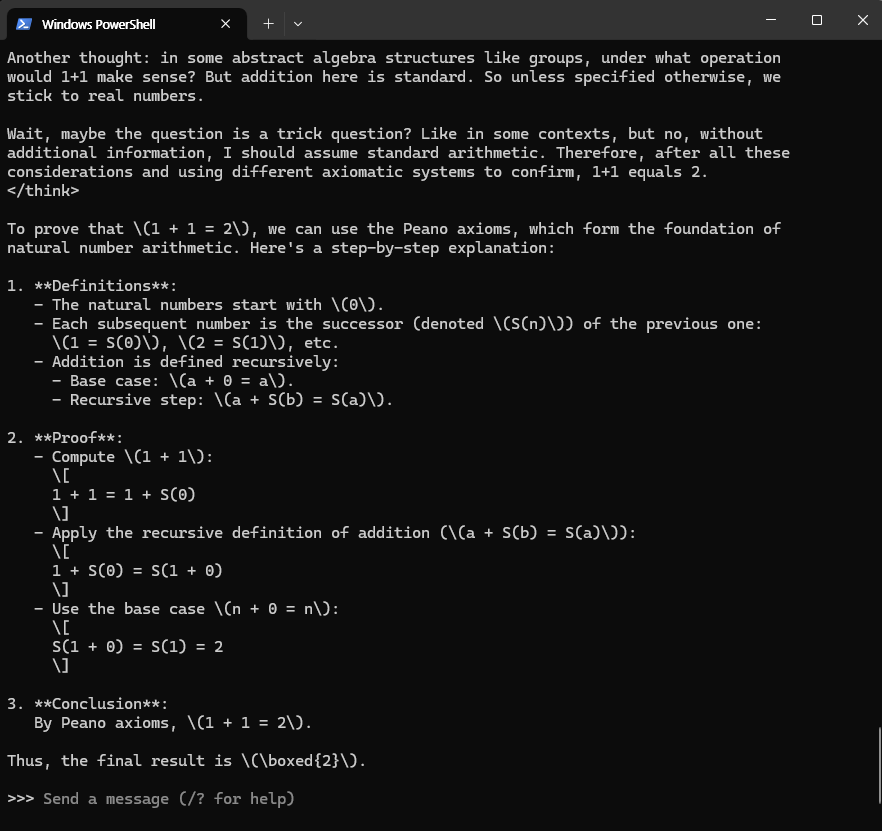 Windows PowerShell

Another thought: in some abstract algebra structures like groups, under what operation would 1+1 make sense? But addition here is standard. So unless specified otherwise, we stick to real numbers.

Wait, maybe the question is a trick question? Like in some contexts, but no, without additional information, I should assume standard arithmetic. Therefore, after all these considerations and using different axiomatic systems to confirm, 1+1 equals 2.
</think>

To prove that \(1 + 1 = 2\), we can use the Peano axioms, which form the foundation of natural number arithmetic. Here's a step-by-step explanation:

1. **Definitions**:
   - The natural numbers start with \(0\).
   - Each subsequent number is the successor (denoted \(S(n)\)) of the previous one: \(1 = S(0)\), \(2 = S(1)\), etc.
   - Addition is defined recursively:
     - Base case: \(a + 0 = a\).
     - Recursive step: \(a + S(b) = S(a)\).

2. **Proof**:
   - Compute \(1 + 1\):
     \[
     1 + 1 = 1 + S(0)
     \]
   - Apply the recursive definition of addition (\(a + S(b) = S(a)\)):
     \[
     1 + S(0) = S(1 + 0)
     \]
   - Use the base case \(n + 0 = n\):
     \[
     S(1 + 0) = S(1) = 2
     \]

3. **Conclusion**:
   By Peano axioms, \(1 + 1 = 2\).

Thus, the final result is \(\boxed{2}\).

>>> Send a message (/? for help)